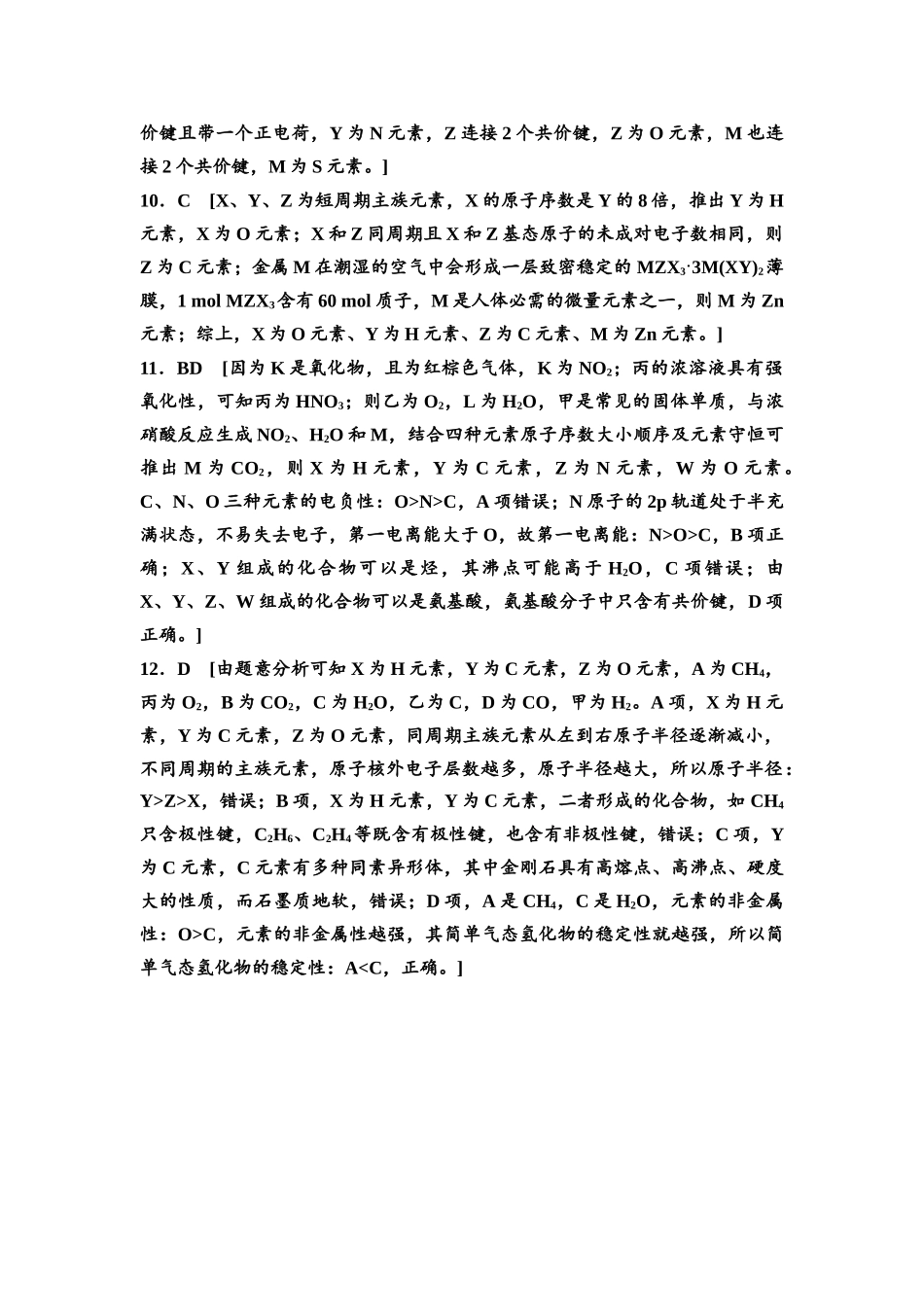 价键且带一个正电荷，Y 为 N 元素，Z 连接 2 个共价键，Z 为 O 元素，M 也连接 2 个共价键，M 为 S 元素。]

10．C　[X、Y、Z 为短周期主族元素，X 的原子序数是 Y 的 8 倍，推出 Y 为 H 元素，X 为 O 元素；X 和 Z 同周期且 X 和 Z 基态原子的未成对电子数相同，则 Z 为 C 元素；金属 M 在潮湿的空气中会形成一层致密稳定的 $MZX_3·3M(XY)_2$ 薄膜，1 mol $MZX_3$ 含有 60 mol 质子，M 是人体必需的微量元素之一，则 M 为 Zn 元素；综上，X 为 O 元素、Y 为 H 元素、Z 为 C 元素、M 为 Zn 元素。]

11．BD　[因为 K 是氧化物，且为红棕色气体，K 为 $NO_2$；丙的浓溶液具有强氧化性，可知丙为 $HNO_3$；则乙为 $O_2$，L 为 $H_2O$，甲是常见的固体单质，与浓硝酸反应生成 $NO_2$、$H_2O$ 和 M，结合四种元素原子序数大小顺序及元素守恒可推出 M 为 $CO_2$，则 X 为 H 元素，Y 为 C 元素，Z 为 N 元素，W 为 O 元素。C、N、O 三种元素的电负性：O>N>C，A 项错误；N 原子的 2p 轨道处于半充满状态，不易失去电子，第一电离能大于 O，故第一电离能：N>O>C，B 项正确；X、Y 组成的化合物可以是烃，其沸点可能高于 $H_2O$，C 项错误；由 X、Y、Z、W 组成的化合物可以是氨基酸，氨基酸分子中只含有共价键，D 项正确。]

12．D　[由题意分析可知 X 为 H 元素，Y 为 C 元素，Z 为 O 元素，A 为 $CH_4$，丙为 $O_2$，B 为 $CO_2$，C 为 $H_2O$，乙为 C，D 为 CO，甲为 $H_2$。A 项，X 为 H 元素，Y 为 C 元素，Z 为 O 元素，同周期主族元素从左到右原子半径逐渐减小，不同周期的主族元素，原子核外电子层数越多，原子半径越大，所以原子半径：Y>Z>X，错误；B 项，X 为 H 元素，Y 为 C 元素，二者形成的化合物，如 $CH_4$ 只含极性键，$C_2H_6$、$C_2H_4$ 等既含有极性键，也含有非极性键，错误；C 项，Y 为 C 元素，C 元素有多种同素异形体，其中金刚石具有高熔点、高沸点、硬度大的性质，而石墨质地软，错误；D 项，A 是 $CH_4$，C 是 $H_2O$，元素的非金属性：O>C，元素的非金属性越强，其简单气态氢化物的稳定性就越强，所以简单气态氢化物的稳定性：A<C，正确。]